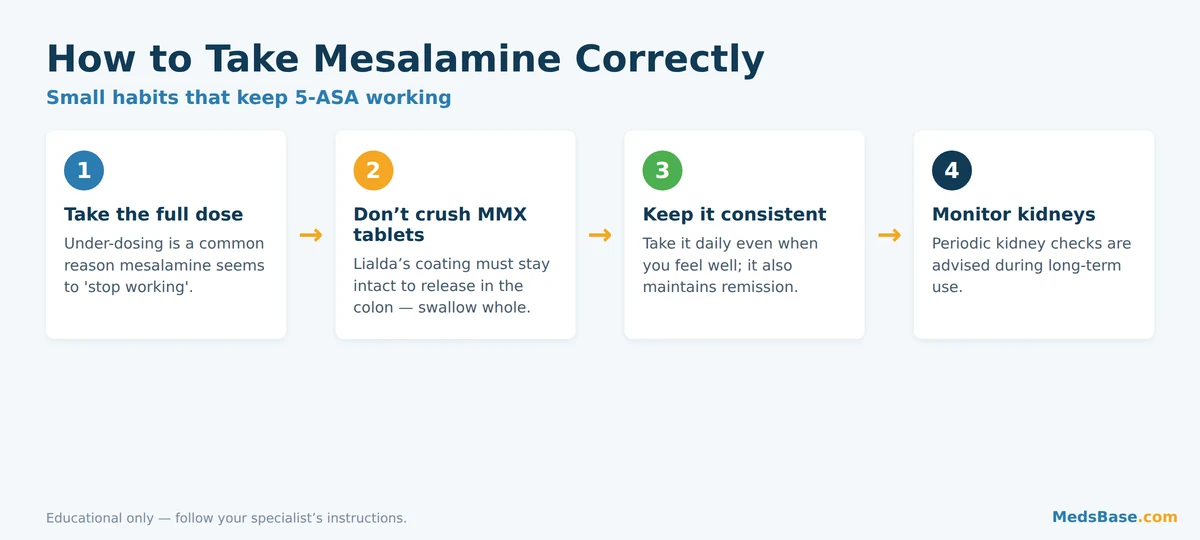 How to Take Mesalamine Correctly

Small habits that keep 5-ASA working

1

Take the full dose

Under-dosing is a common reason mesalamine seems to 'stop working'.

→

2

Don’t crush MMX tablets

Lialda’s coating must stay intact to release in the colon — swallow whole.

→

3

Keep it consistent

Take it daily even when you feel well; it also maintains remission.

→

4

Monitor kidneys

Periodic kidney checks are advised during long-term use.

Educational only — follow your specialist’s instructions.

MedsBase.com